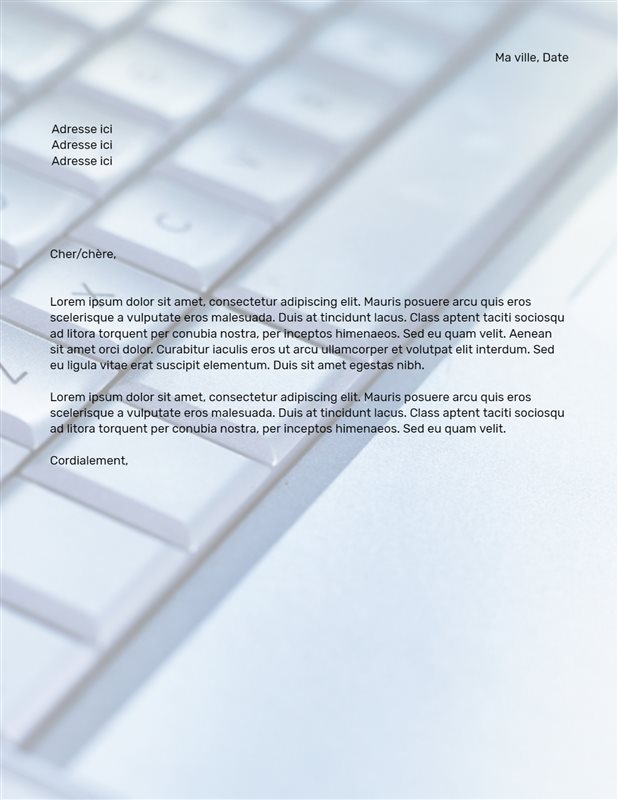 Ma ville, Date

Adresse ici
Adresse ici
Adresse ici

Cher/chère,

Lorem ipsum dolor sit amet, consectetur adipiscing elit. Mauris posuere arcu quis eros scelerisque a vulputate eros malesuada. Duis at tincidunt lacus. Class aptent taciti sociosqu ad litora torquent per conubia nostra, per inceptos himenaeos. Sed eu quam velit. Aenean sit amet orci dolor. Curabitur iaculis eros ut arcu ullamcorper et volutpat elit interdum. Sed eu ligula vitae erat suscipit elementum. Duis sit amet egestas nibh.

Lorem ipsum dolor sit amet, consectetur adipiscing elit. Mauris posuere arcu quis eros scelerisque a vulputate eros malesuada. Duis at tincidunt lacus. Class aptent taciti sociosqu ad litora torquent per conubia nostra, per inceptos himenaeos. Sed eu quam velit.

Cordialement,